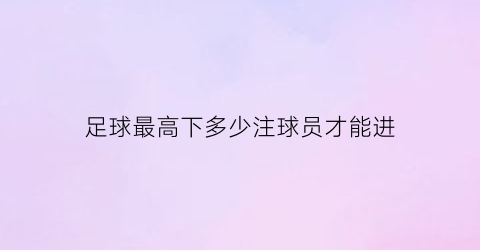 足球最高下多少注球员才能进